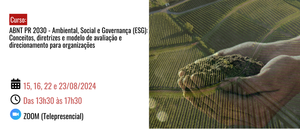 Curso:

ABNT PR 2030 - Ambiental, Social e Governança (ESG): Conceitos, diretrizes e modelo de avaliação e direcionamento para organizações

15, 16, 22 e 23/08/2024

Das 13h30 às 17h30

ZOOM (Telepresencial)